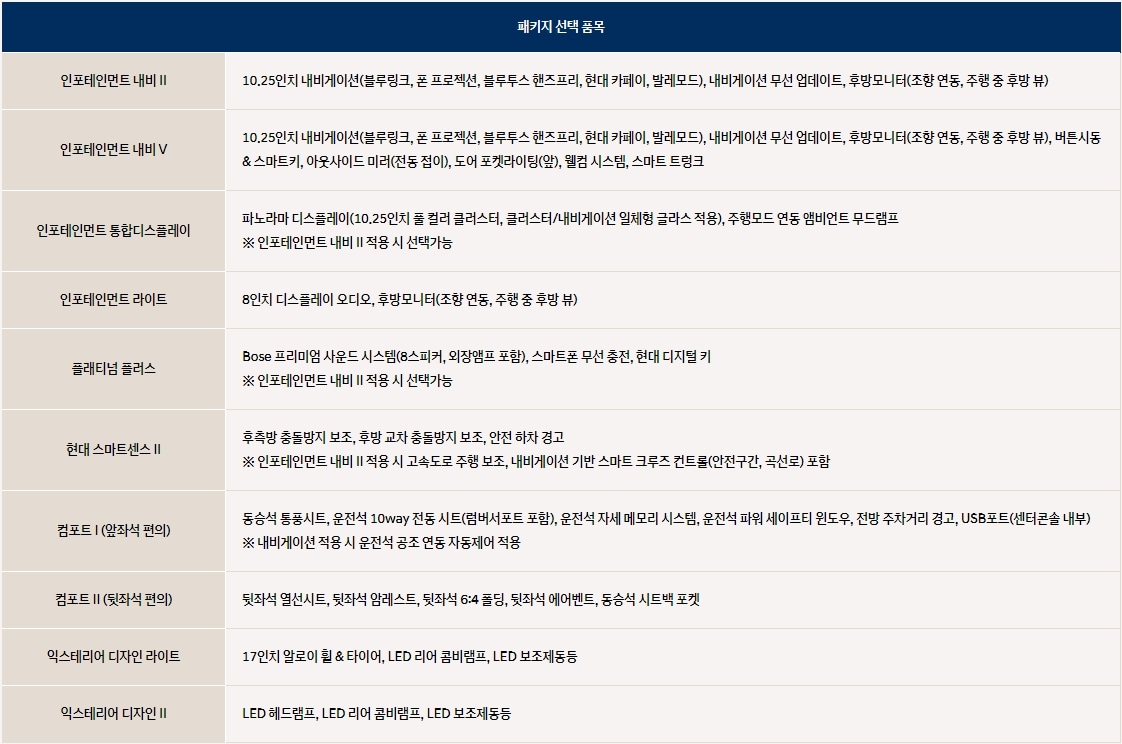 | 패키지 선택 품목 | |
|---|---|
| 인포테인먼트 내비 II | 10.25인치 내비게이션(블루링크, 폰 프로젝션, 블루투스 핸즈프리, 현대 카페이, 발레모드), 내비게이션 무선 업데이트, 후방모니터(조향 연동, 주행 중 후방 뷰) |
| 인포테인먼트 내비 V | 10.25인치 내비게이션(블루링크, 폰 프로젝션, 블루투스 핸즈프리, 현대 카페이, 발레모드), 내비게이션 무선 업데이트, 후방모니터(조향 연동, 주행 중 후방 뷰), 버튼시동 & 스마트키, 아웃사이드 미러(전동 접이), 도어 포켓라이팅(앞), 웰컴 시스템, 스마트 트렁크 |
| 인포테인먼트 통합디스플레이 | 파노라마 디스플레이(10.25인치 풀 컬러 클러스터, 클러스터/내비게이션 일체형 글라스 적용), 주행모드 연동 앰비언트 무드램프 ※ 인포테인먼트 내비 II 적용 시 선택가능 |
| 인포테인먼트 라이트 | 8인치 디스플레이 오디오, 후방모니터(조향 연동, 주행 중 후방 뷰) |
| 플래티넘 플러스 | Bose 프리미엄 사운드 시스템(8스피커, 외장앰프 포함), 스마트폰 무선 충전, 현대 디지털 키 ※ 인포테인먼트 내비 II 적용 시 선택가능 |
| 현대 스마트센스 II | 후측방 충돌방지 보조, 후방 교차 충돌방지 보조, 안전 하차 경고 ※ 인포테인먼트 내비 II 적용 시 고속도로 주행 보조, 내비게이션 기반 스마트 크루즈 컨트롤(안전구간, 곡선로) 포함 |
| 컴포트 I (앞좌석 편의) | 동승석 통풍시트, 운전석 10way 전동 시트(럼버서포트 포함), 운전석 자세 메모리 시스템, 운전석 파워 세이프티 윈도우, 전방 주차거리 경고, USB포트(센터콘솔 내부) ※ 내비게이션 적용 시 운전석 공조 연동 자동제어 적용 |
| 컴포트 II (뒷좌석 편의) | 뒷좌석 열선시트, 뒷좌석 암레스트, 뒷좌석 6:4 폴딩, 뒷좌석 에어벤트, 동승석 시트백 포켓 |
| 익스테리어 디자인 라이트 | 17인치 알로이 휠 & 타이어, LED 리어 콤비램프, LED 보조제동등 |
| 익스테리어 디자인 II | LED 헤드램프, LED 리어 콤비램프, LED 보조제동등 |